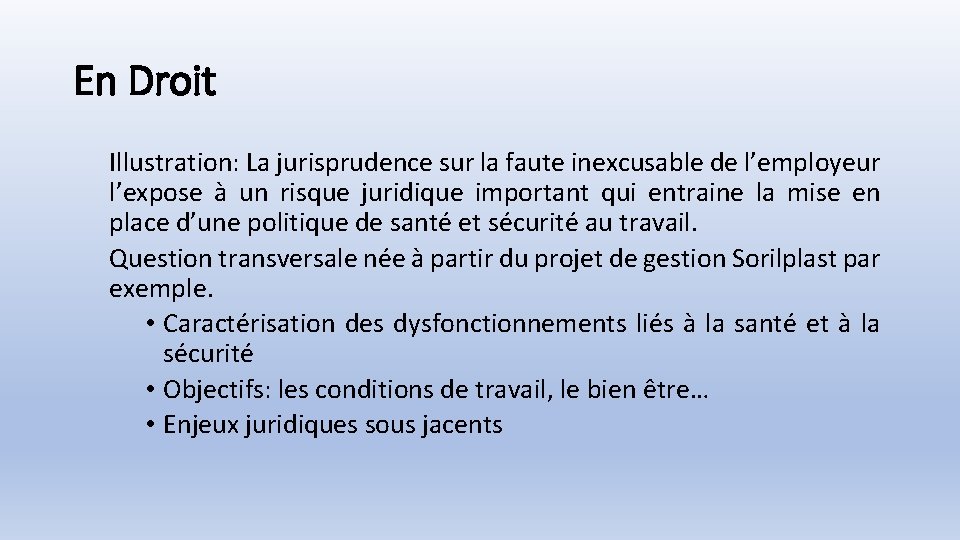 En Droit

Illustration: La jurisprudence sur la faute inexcusable de l’employeur l’expose à un risque juridique important qui entraine la mise en place d’une politique de santé et sécurité au travail.

Question transversale née à partir du projet de gestion Sorilplast par exemple.

• Caractérisation des dysfonctionnements liés à la santé et à la sécurité
• Objectifs: les conditions de travail, le bien être…
• Enjeux juridiques sous jacents